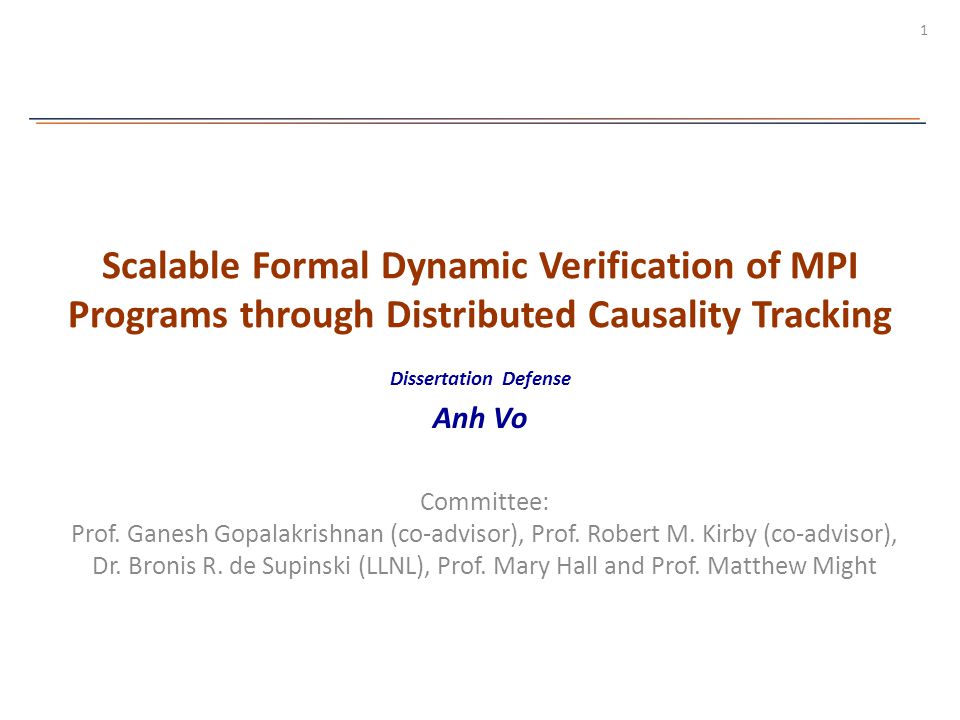 1

Scalable Formal Dynamic Verification of MPI Programs through Distributed Causality Tracking

Dissertation Defense

Anh Vo

Committee:
Prof. Ganesh Gopalakrishnan (co-advisor), Prof. Robert M. Kirby (co-advisor), Dr. Bronis R. de Supinski (LLNL), Prof. Mary Hall and Prof. Matthew Might